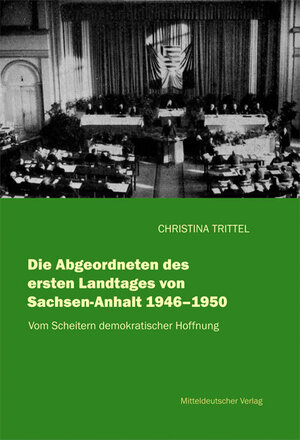 CHRISTINA TRITTEL

Die Abgeordneten des ersten Landtages von Sachsen-Anhalt 1946–1950

Vom Scheitern demokratischer Hoffnung

Mitteldeutscher Verlag